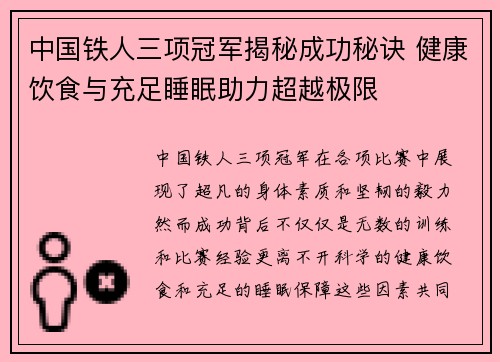 中国铁人三项冠军揭秘成功秘诀 健康饮食与充足睡眠助力超越极限

中国铁人三项冠军在各项比赛中展现了超凡的身体素质和坚韧的毅力然而成功背后不仅仅是无数的训练和比赛经验更离不开科学的健康饮食和充足的睡眠保障这些因素共同